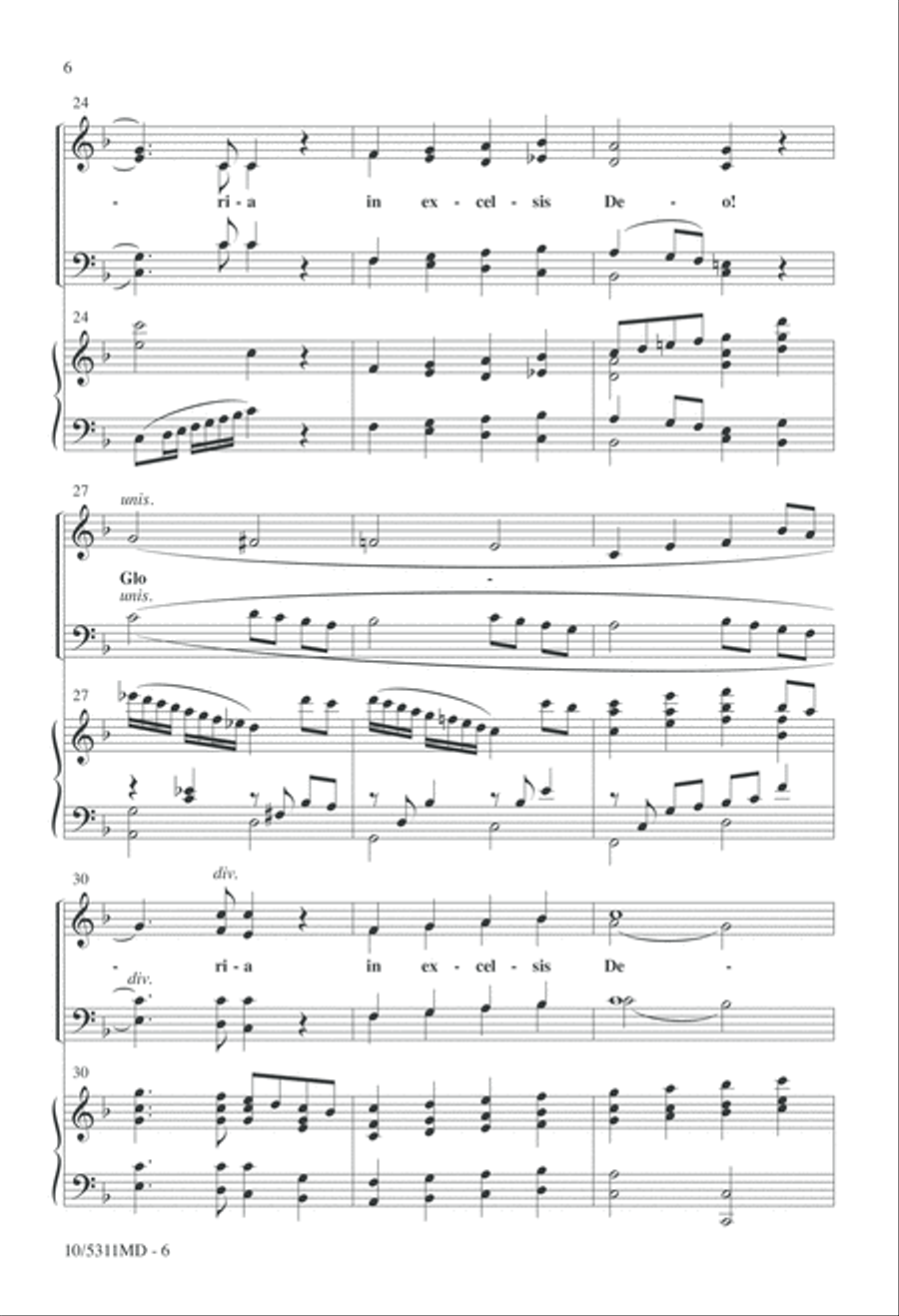 6

24

- ri - a in ex - cel - sis De - o!

24

27

unis.

Glo -

unis.

27

30

div.

- ri - a in ex - cel - sis De -

div.

30

10/5311MD - 6